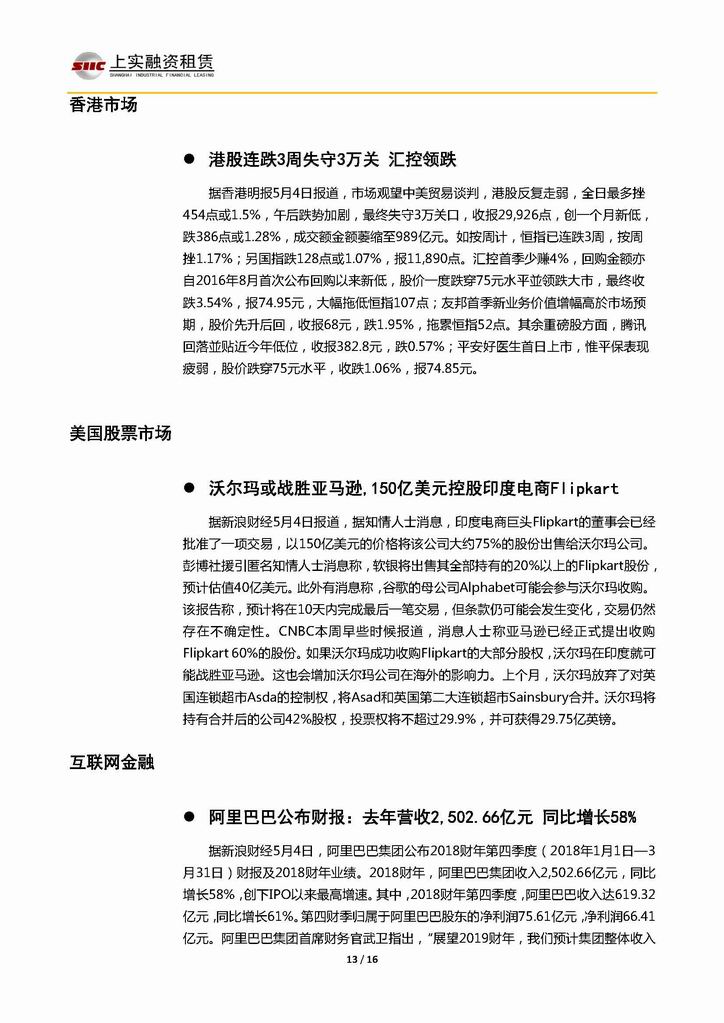 SIIC 上实融资租赁
SHANGHAI INDUSTRIAL FINANCIAL LEASING

香港市场

● 港股连跌3周失守3万关 汇控领跌

据香港明报5月4日报道，市场观望中美贸易谈判，港股反复走弱，全日最多挫454点或1.5%，午后跌势加剧，最终失守3万关口，收报29,926点，创一个月新低，跌386点或1.28%，成交额金额萎缩至989亿元。如按周计，恒指已连跌3周，按周挫1.17%；另国指跌128点或1.07%，报11,890点。汇控首季少赚4%，回购金额亦自2016年8月首次公布回购以来新低，股价一度跌穿75元水平並领跌大市，最终收跌3.54%，报74.95元，大幅拖低恒指107点；友邦首季新业务价值增幅高於市场预期，股价先升后回，收报68元，跌1.95%，拖累恒指52点。其余重磅股方面，腾讯回落並贴近今年低位，收报382.8元，跌0.57%；平安好医生首日上市，惟平保表现疲弱，股价跌穿75元水平，收跌1.06%，报74.85元。

美国股票市场

● 沃尔玛或战胜亚马逊，150亿美元控股印度电商Flipkart

据新浪财经5月4日报道，据知情人士消息，印度电商巨头Flipkart的董事会已经批准了一项交易，以150亿美元的价格将该公司大约75%的股份出售给沃尔玛公司。彭博社援引匿名知情人士消息称，软银将出售其全部持有的20%以上的Flipkart股份，预计估值40亿美元。此外有消息称，谷歌的母公司Alphabet可能会参与沃尔玛收购。该报告称，预计将在10天内完成最后一笔交易，但条款仍可能会发生变化，交易仍然存在不确定性。CNBC本周早些时候报道，消息人士称亚马逊已经正式提出收购Flipkart 60%的股份。如果沃尔玛成功收购Flipkart的大部分股权，沃尔玛在印度就可能战胜亚马逊。这也会增加沃尔玛公司在海外的影响力。上个月，沃尔玛放弃了对英国连锁超市Asda的控制权，将Asad和英国第二大连锁超市Sainsbury合并。沃尔玛将持有合并后的公司42%股权，投票权将不超过29.9%，并可获得29.75亿英镑。

互联网金融

● 阿里巴巴公布财报：去年营收2,502.66亿元 同比增长58%

据新浪财经5月4日，阿里巴巴集团公布2018财年第四季度（2018年1月1日—3月31日）财报及2018财年业绩。2018财年，阿里巴巴集团收入2,502.66亿元，同比增长58%，创下IPO以来最高增速。其中，2018财年第四季度，阿里巴巴收入达619.32亿元，同比增长61%。第四财季归属于阿里巴巴股东的净利润75.61亿元，净利润66.41亿元。阿里巴巴集团首席财务官武卫指出，“展望2019财年，我们预计集团整体收入

13 / 16